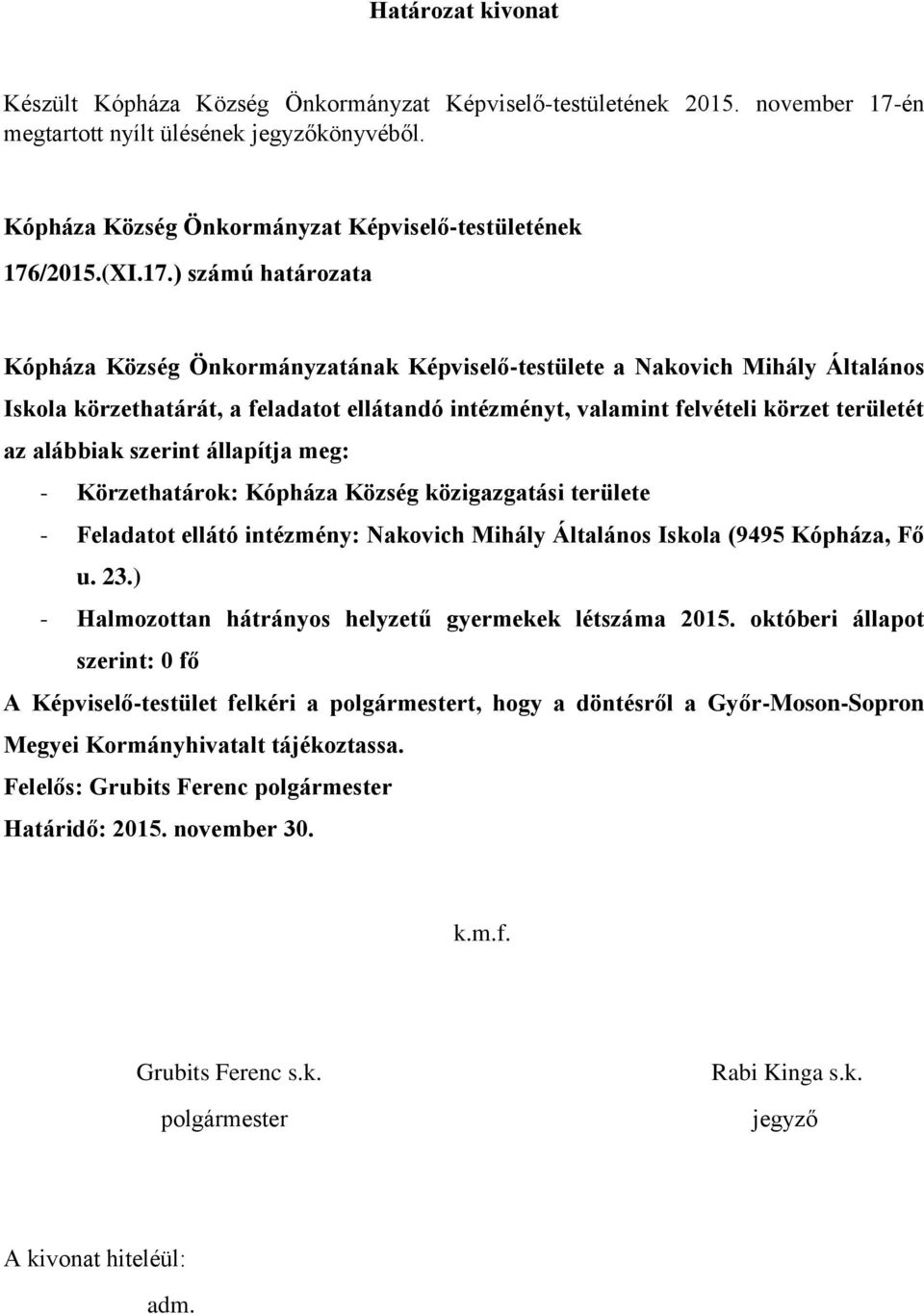 Határozat kivonat

Készült Kópháza Község Önkormányzat Képviselő-testületének 2015. november 17-én megtartott nyílt ülésének jegyzőkönyvéből.

Kópháza Község Önkormányzat Képviselő-testületének

176/2015.(XI.17.) számú határozata

Kópháza Község Önkormányzatának Képviselő-testülete a Nakovich Mihály Általános Iskola körzethatárát, a feladatot ellátandó intézményt, valamint felvételi körzet területét az alábbiak szerint állapítja meg:

- Körzethatárok: Kópháza Község közigazgatási területe
- Feladatot ellátó intézmény: Nakovich Mihály Általános Iskola (9495 Kópháza, Fő u. 23.)
- Halmozottan hátrányos helyzetű gyermekek létszáma 2015. októberi állapot szerint: 0 fő

A Képviselő-testület felkéri a polgármestert, hogy a döntésről a Győr-Moson-Sopron Megyei Kormányhivatalt tájékoztassa.

Felelős: Grubits Ferenc polgármester

Határidő: 2015. november 30.

k.m.f.

Grubits Ferenc s.k.
polgármester

Rabi Kinga s.k.
jegyző

A kivonat hiteléül:

adm.